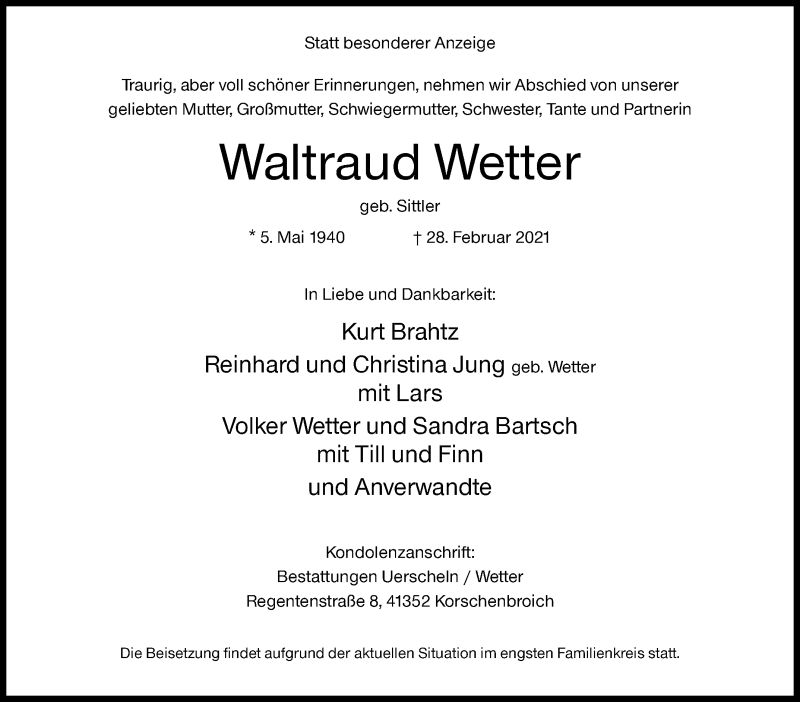 Statt besonderer Anzeige

Traurig, aber voll schöner Erinnerungen, nehmen wir Abschied von unserer geliebten Mutter, Großmutter, Schwiegermutter, Schwester, Tante und Partnerin

Waltraud Wetter

geb. Sittler

* 5. Mai 1940     † 28. Februar 2021

In Liebe und Dankbarkeit:

Kurt Brahtz
Reinhard und Christina Jung geb. Wetter
mit Lars
Volker Wetter und Sandra Bartsch
mit Till und Finn
und Anverwandte

Kondolenzanschrift:
Bestattungen Uerscheln / Wetter
Regentenstraße 8, 41352 Korschenbroich

Die Beisetzung findet aufgrund der aktuellen Situation im engsten Familienkreis statt.